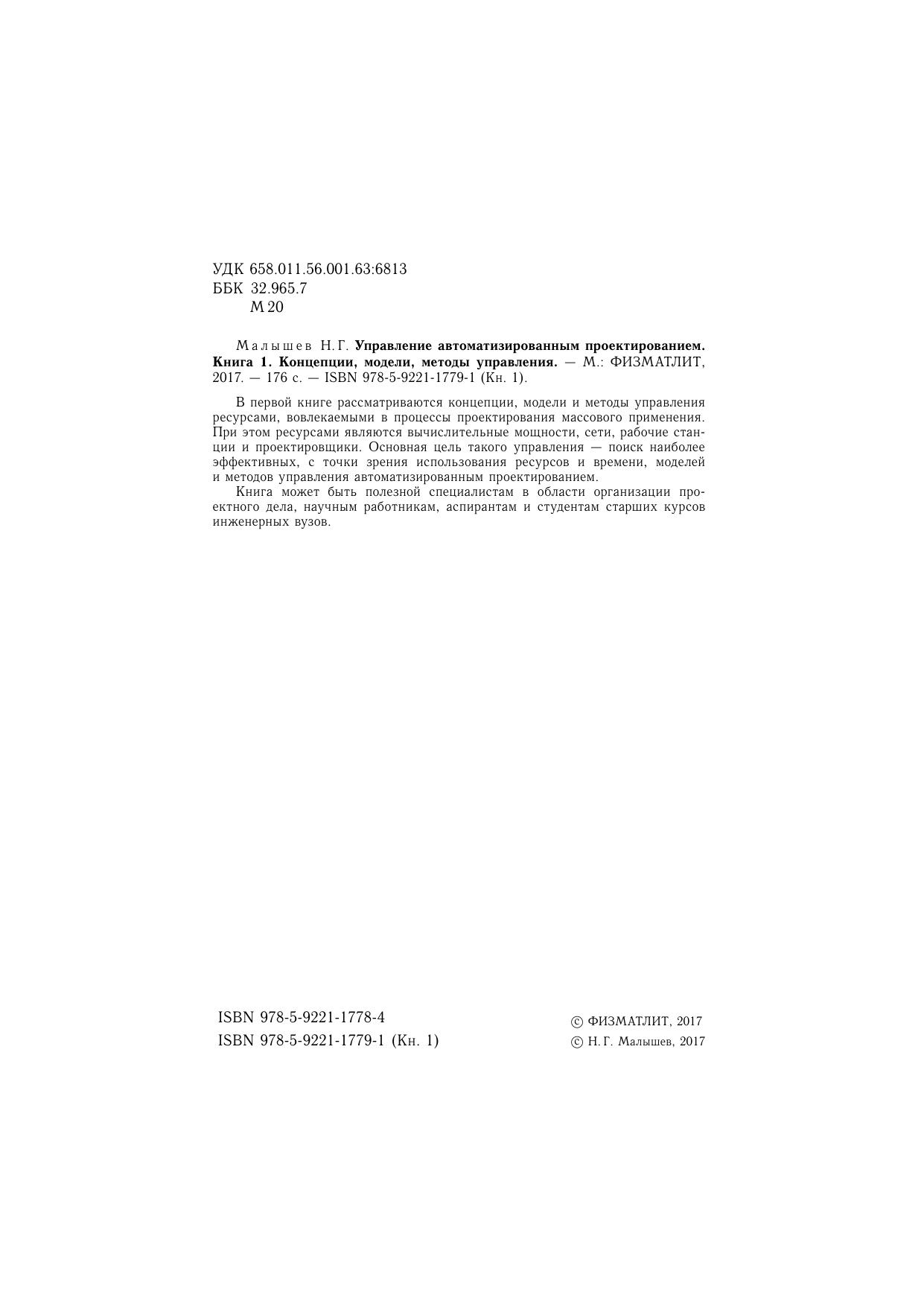 УДК 658.011.56.001.63:6813
ББК 32.965.7
М 20

Малышев Н. Г. Управление автоматизированным проектированием. Книга 1. Концепции, модели, методы управления. — М.: ФИЗМАТЛИТ, 2017. — 176 с. — ISBN 978-5-9221-1779-1 (Кн. 1).

В первой книге рассматриваются концепции, модели и методы управления ресурсами, вовлекаемыми в процессы проектирования массового применения. При этом ресурсами являются вычислительные мощности, сети, рабочие станции и проектировщики. Основная цель такого управления — поиск наиболее эффективных, с точки зрения использования ресурсов и времени, моделей и методов управления автоматизированным проектированием.

Книга может быть полезной специалистам в области организации проектного дела, научным работникам, аспирантам и студентам старших курсов инженерных вузов.

ISBN 978-5-9221-1778-4
ISBN 978-5-9221-1779-1 (Кн. 1)

© ФИЗМАТЛИТ, 2017
© Н. Г. Малышев, 2017